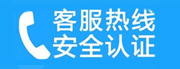 客服热线
安全认证